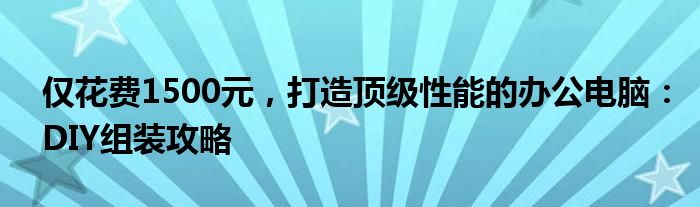 仅花费1500元，打造顶级性能的办公电脑：DIY组装攻略